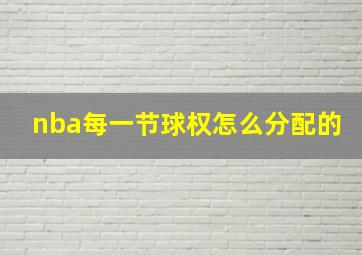 nba每一节球权怎么分配的